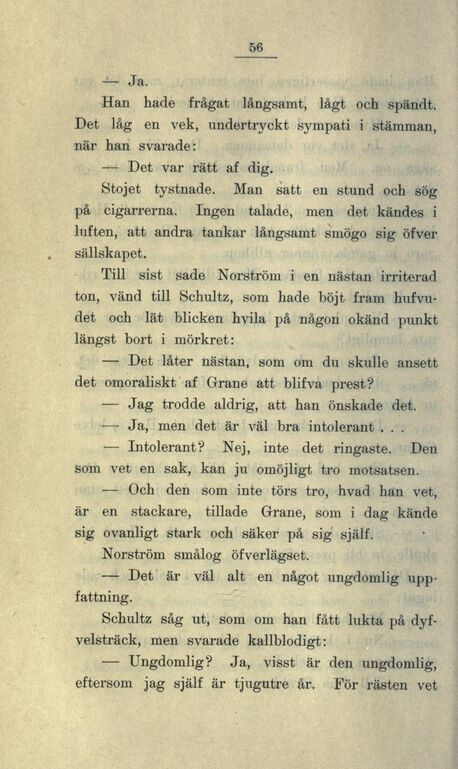 56

— Ja.

Han hade frågat långsamt, lågt och spändt. Det låg en vek, undertryckt sympati i stämman, när han svarade:

— Det var rätt af dig.

Stojet tystnade. Man satt en stund och sög på cigarrerna. Ingen talade, men det kändes i luften, att andra tankar långsamt smögo sig öfver sällskapet.

Till sist sade Norström i en nästan irriterad ton, vänd till Schultz, som hade böjt fram hufvudet och lät blicken hvila på någon okänd punkt längst bort i mörkret:

— Det låter nästan, som om du skulle ansett det omoraliskt af Grane att blifva prest?

— Jag trodde aldrig, att han önskade det.

— Ja, men det är väl bra intolerant . . .

— Intolerant? Nej, inte det ringaste. Den som vet en sak, kan ju omöjligt tro motsatsen.

— Och den som inte törs tro, hvad han vet, är en stackare, tillade Grane, som i dag kände sig ovanligt stark och säker på sig själf.

Norström smålog öfverlägset.

— Det är väl alt en något ungdomlig uppfattning.

Schultz såg ut, som om han fått lukta på dyfvelsträck, men svarade kallblodigt:

— Ungdomlig? Ja, visst är den ungdomlig, eftersom jag själf är tjugutre år. För rästen vet